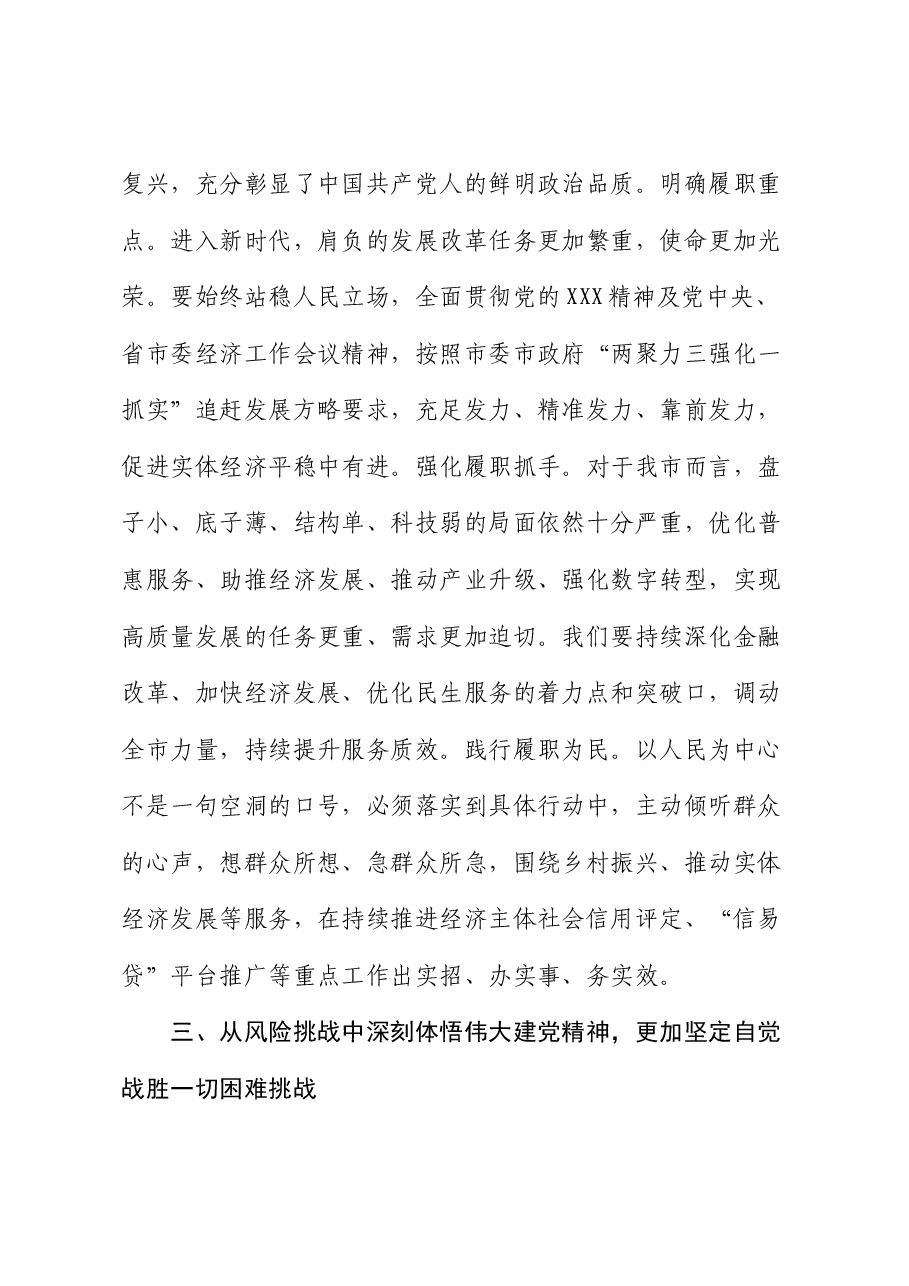 复兴，充分彰显了中国共产党人的鲜明政治品质。明确履职重点。进入新时代，肩负的发展改革任务更加繁重，使命更加光荣。要始终站稳人民立场，全面贯彻党的XXX精神及党中央、省市委经济工作会议精神，按照市委市政府“两聚力三强化一抓实”追赶发展方略要求，充足发力、精准发力、靠前发力，促进实体经济平稳中有进。强化履职抓手。对于我市而言，盘子小、底子薄、结构单、科技弱的局面依然十分严重，优化普惠服务、助推经济发展、推动产业升级、强化数字转型，实现高质量发展的任务更重、需求更加迫切。我们要持续深化金融改革、加快经济发展、优化民生服务的着力点和突破口，调动全市力量，持续提升服务质效。践行履职为民。以人民为中心不是一句空洞的口号，必须落实到具体行动中，主动倾听群众的心声，想群众所想、急群众所急，围绕乡村振兴、推动实体经济发展等服务，在持续推进经济主体社会信用评定、“信易贷”平台推广等重点工作出实招、办实事、务实效。

三、从风险挑战中深刻体悟伟大建党精神，更加坚定自觉战胜一切困难挑战